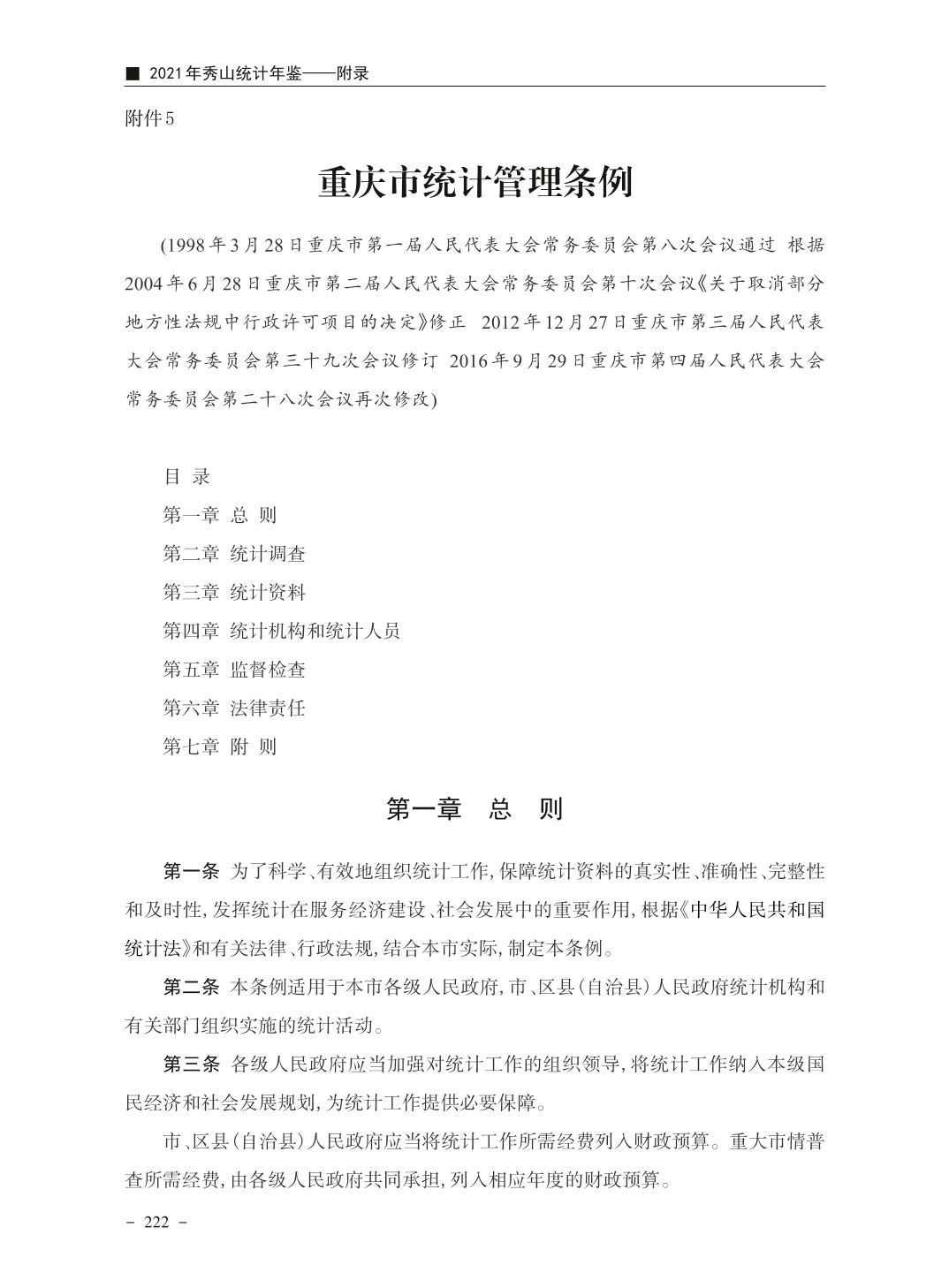 ■ 2021年秀山统计年鉴——附录

附件5

重庆市统计管理条例

(1998年3月28日重庆市第一届人民代表大会常务委员会第八次会议通过 根据2004年6月28日重庆市第二届人民代表大会常务委员会第十次会议《关于取消部分地方性法规中行政许可项目的决定》修正 2012年12月27日重庆市第三届人民代表大会常务委员会第三十九次会议修订 2016年9月29日重庆市第四届人民代表大会常务委员会第二十八次会议再次修改)

目 录
第一章 总 则
第二章 统计调查
第三章 统计资料
第四章 统计机构和统计人员
第五章 监督检查
第六章 法律责任
第七章 附 则

第一章 总 则

第一条 为了科学、有效地组织统计工作,保障统计资料的真实性、准确性、完整性和及时性,发挥统计在服务经济建设、社会发展中的重要作用,根据《中华人民共和国统计法》和有关法律、行政法规,结合本市实际,制定本条例。

第二条 本条例适用于本市各级人民政府,市、区县(自治县)人民政府统计机构和有关部门组织实施的统计活动。

第三条 各级人民政府应当加强对统计工作的组织领导,将统计工作纳入本级国民经济和社会发展规划,为统计工作提供必要保障。

市、区县(自治县)人民政府应当将统计工作所需经费列入财政预算。重大市情普查所需经费,由各级人民政府共同承担,列入相应年度的财政预算。

- 222 -